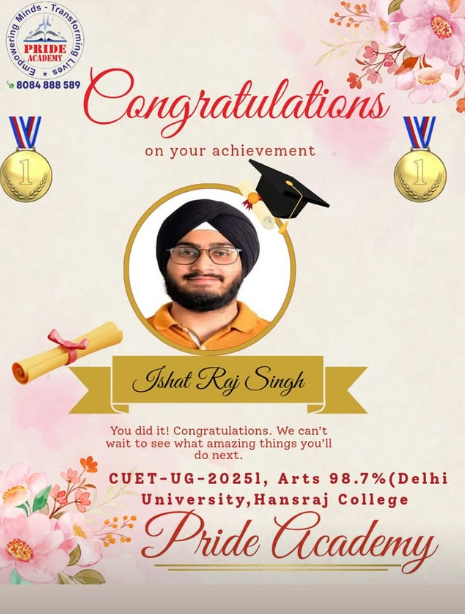 Empowering Minds - Transforming Lives
PRIDE ACADEMY

8084 888 589

Congratulations

on your achievement

1

1

Ishat Raj Singh

You did it! Congratulations. We can't wait to see what amazing things you'll do next.

CUET-UG-2025l, Arts 98.7%(Delhi University,Hansraj College

Pride Academy